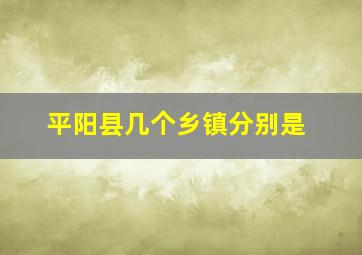 平阳县几个乡镇分别是